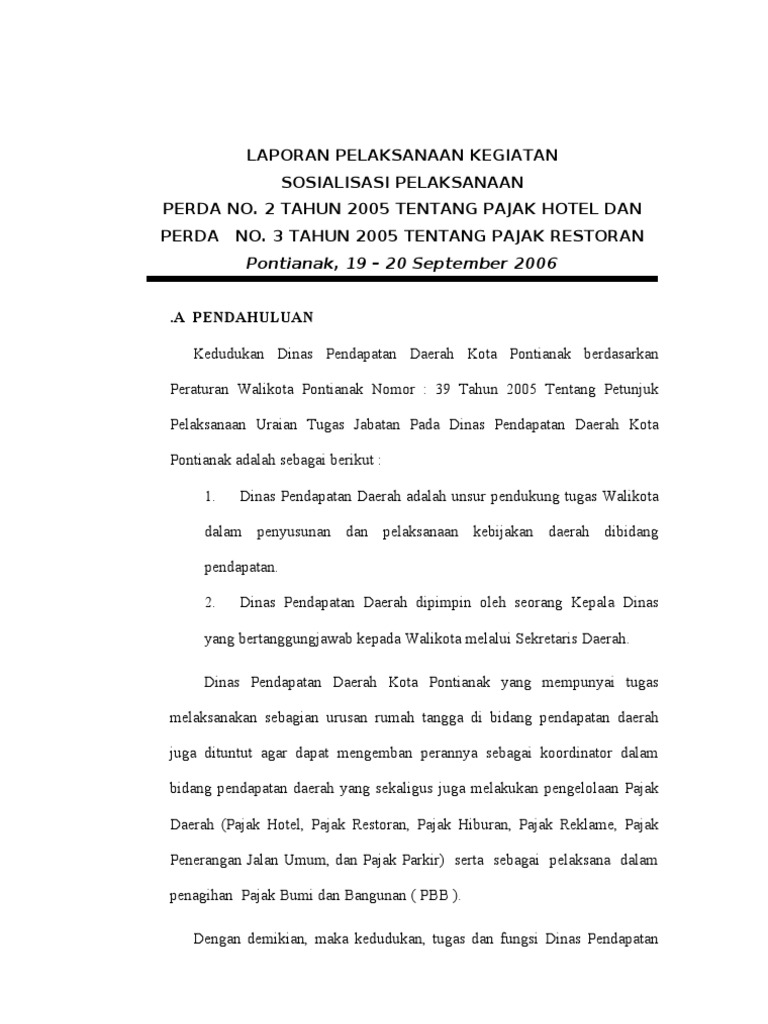 LAPORAN PELAKSANAAN KEGIATAN
SOSIALISASI PELAKSANAAN
PERDA NO. 2 TAHUN 2005 TENTANG PAJAK HOTEL DAN
PERDA NO. 3 TAHUN 2005 TENTANG PAJAK RESTORAN
Pontianak, 19 – 20 September 2006

.A PENDAHULUAN

Kedudukan Dinas Pendapatan Daerah Kota Pontianak berdasarkan Peraturan Walikota Pontianak Nomor : 39 Tahun 2005 Tentang Petunjuk Pelaksanaan Uraian Tugas Jabatan Pada Dinas Pendapatan Daerah Kota Pontianak adalah sebagai berikut :

1. Dinas Pendapatan Daerah adalah unsur pendukung tugas Walikota dalam penyusunan dan pelaksanaan kebijakan daerah dibidang pendapatan.

2. Dinas Pendapatan Daerah dipimpin oleh seorang Kepala Dinas yang bertanggungjawab kepada Walikota melalui Sekretaris Daerah.

Dinas Pendapatan Daerah Kota Pontianak yang mempunyai tugas melaksanakan sebagian urusan rumah tangga di bidang pendapatan daerah juga dituntut agar dapat mengemban perannya sebagai koordinator dalam bidang pendapatan daerah yang sekaligus juga melakukan pengelolaan Pajak Daerah (Pajak Hotel, Pajak Restoran, Pajak Hiburan, Pajak Reklame, Pajak Penerangan Jalan Umum, dan Pajak Parkir) serta sebagai pelaksana dalam penagihan Pajak Bumi dan Bangunan ( PBB ).

Dengan demikian, maka kedudukan, tugas dan fungsi Dinas Pendapatan